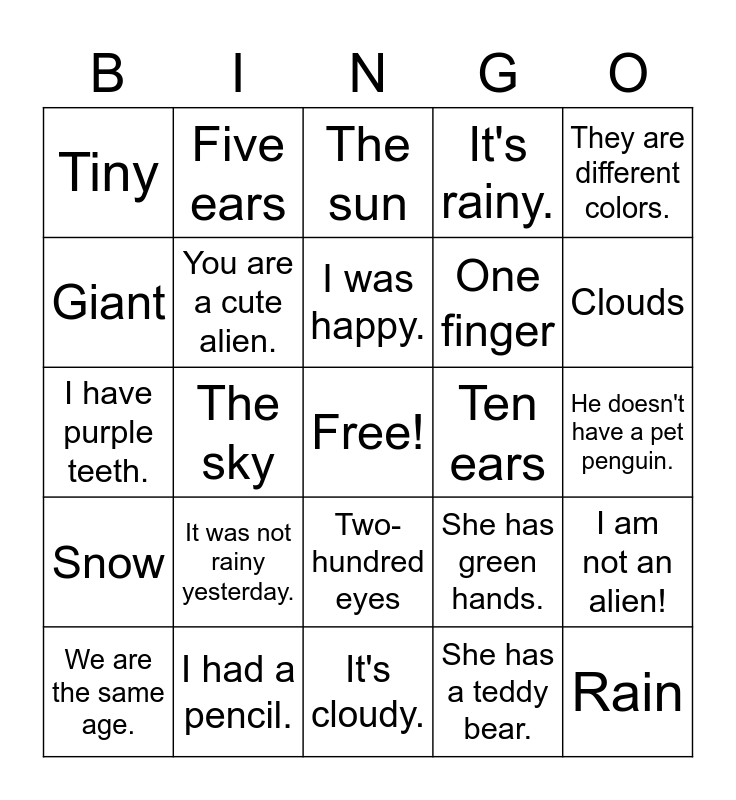 | B | I | N | G | O |
|---|---|---|---|---|
| Tiny | Five ears | The sun | It's rainy. | They are different colors. |
| Giant | You are a cute alien. | I was happy. | One finger | Clouds |
| I have purple teeth. | The sky | Free! | Ten ears | He doesn't have a pet penguin. |
| Snow | It was not rainy yesterday. | Two-hundred eyes | She has green hands. | I am not an alien! |
| We are the same age. | I had a pencil. | It's cloudy. | She has a teddy bear. | Rain |